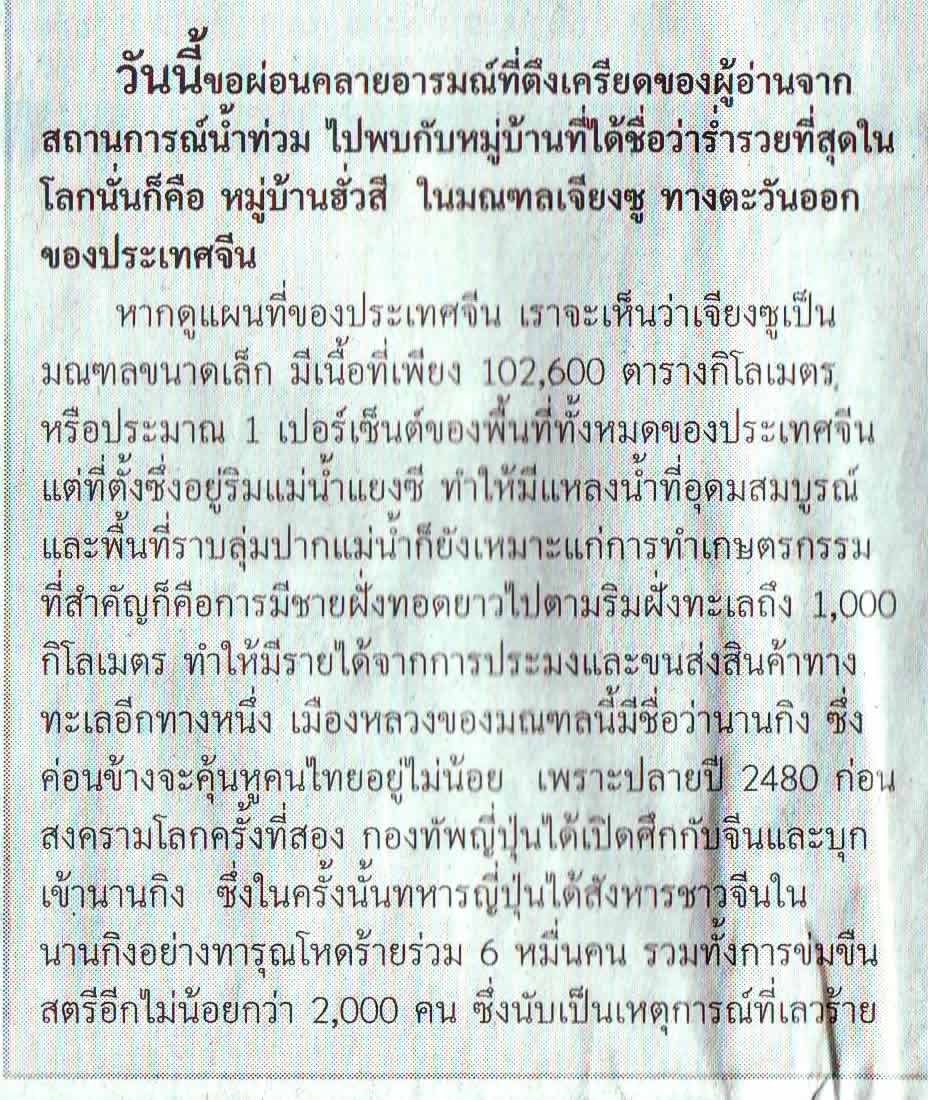 วันนี้ขอผ่อนคลายอารมณ์ที่ตึงเครียดของผู้อ่านจากสถานการณ์น้ำท่วม ไปพบกับหมู่บ้านที่ได้ชื่อว่าร่ำรวยที่สุดในโลกนั่นก็คือ หมู่บ้านฮัวสี ในมณฑลเจียงซู ทางตะวันออกของประเทศจีน

หากดูแผนที่ของประเทศจีน เราจะเห็นว่าเจียงซูเป็นมณฑลขนาดเล็ก มีเนื้อที่เพียง 102,600 ตารางกิโลเมตร หรือประมาณ 1 เปอร์เซ็นต์ของพื้นที่ทั้งหมดของประเทศจีน แต่ที่ตั้งซึ่งอยู่ริมแม่น้ำแยงซี ทำให้มีแหล่งน้ำที่อุดมสมบูรณ์ และพื้นที่ราบลุ่มปากแม่น้ำก็ยังเหมาะแก่การทำเกษตรกรรม ที่สำคัญก็คือการมีชายฝั่งทอดยาวไปตามริมฝั่งทะเลถึง 1,000 กิโลเมตร ทำให้มีรายได้จากการประมงและขนส่งสินค้าทางทะเลอีกทางหนึ่ง เมืองหลวงของมณฑลนี้มีชื่อว่านานกิง ซึ่งค่อนข้างจะคุ้นหูคนไทยอยู่ไม่น้อย เพราะปลายปี 2480 ก่อนสงครามโลกครั้งที่สอง กองทัพญี่ปุ่นได้เปิดศึกกับจีนและบุกเข้านานกิง ซึ่งในครั้งนั้นทหารญี่ปุ่นได้สังหารชาวจีนในนานกิงอย่างทารุณโหดร้ายร่วม 6 หมื่นคน รวมทั้งการข่มขืนสตรีอีกไม่น้อยกว่า 2,000 คน ซึ่งนับเป็นเหตุการณ์ที่เลวร้าย